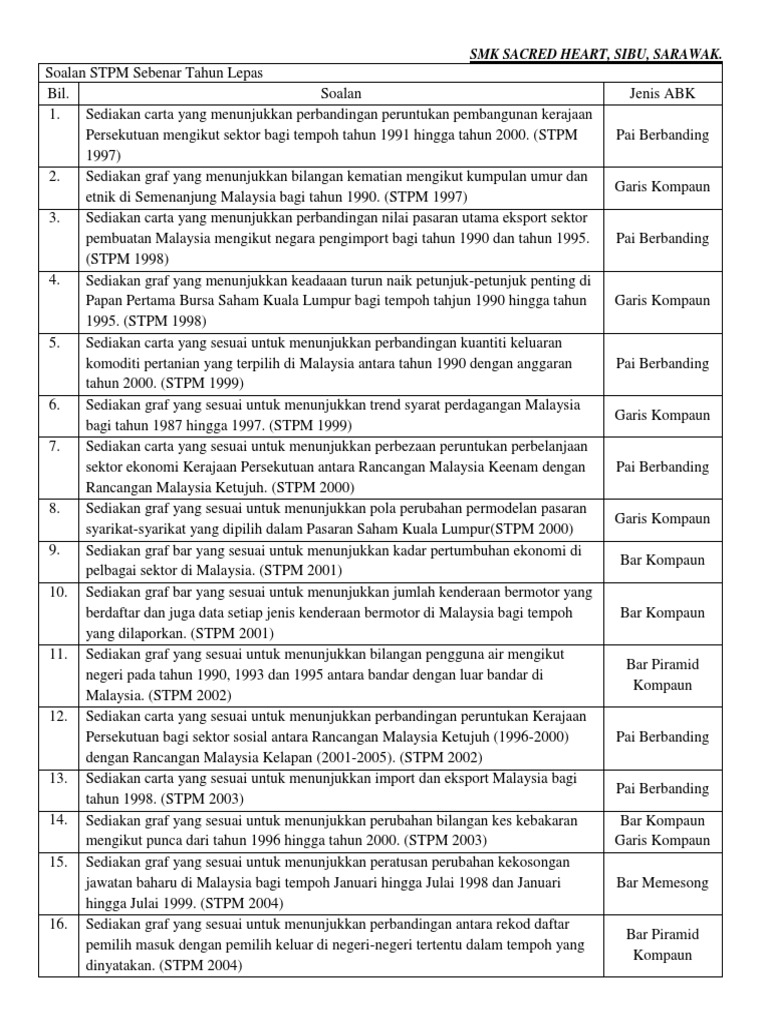 SMK SACRED HEART, SIBU, SARAWAK.

Soalan STPM Sebenar Tahun Lepas

| Bil. | Soalan | Jenis ABK |
|---|---|---|
| 1. | Sediakan carta yang menunjukkan perbandingan peruntukan pembangunan kerajaan Persekutuan mengikut sektor bagi tempoh tahun 1991 hingga tahun 2000. (STPM 1997) | Pai Berbanding |
| 2. | Sediakan graf yang menunjukkan bilangan kematian mengikut kumpulan umur dan etnik di Semenanjung Malaysia bagi tahun 1990. (STPM 1997) | Garis Kompaun |
| 3. | Sediakan carta yang menunjukkan perbandingan nilai pasaran utama eksport sektor pembuatan Malaysia mengikut negara pengimport bagi tahun 1990 dan tahun 1995. (STPM 1998) | Pai Berbanding |
| 4. | Sediakan graf yang menunjukkan keadaaan turun naik petunjuk-petunjuk penting di Papan Pertama Bursa Saham Kuala Lumpur bagi tempoh tahjun 1990 hingga tahun 1995. (STPM 1998) | Garis Kompaun |
| 5. | Sediakan carta yang sesuai untuk menunjukkan perbandingan kuantiti keluaran komoditi pertanian yang terpilih di Malaysia antara tahun 1990 dengan anggaran tahun 2000. (STPM 1999) | Pai Berbanding |
| 6. | Sediakan graf yang sesuai untuk menunjukkan trend syarat perdagangan Malaysia bagi tahun 1987 hingga 1997. (STPM 1999) | Garis Kompaun |
| 7. | Sediakan carta yang sesuai untuk menunjukkan perbezaan peruntukan perbelanjaan sektor ekonomi Kerajaan Persekutuan antara Rancangan Malaysia Keenam dengan Rancangan Malaysia Ketujuh. (STPM 2000) | Pai Berbanding |
| 8. | Sediakan graf yang sesuai untuk menunjukkan pola perubahan permodelan pasaran syarikat-syarikat yang dipilih dalam Pasaran Saham Kuala Lumpur(STPM 2000) | Garis Kompaun |
| 9. | Sediakan graf bar yang sesuai untuk menunjukkan kadar pertumbuhan ekonomi di pelbagai sektor di Malaysia. (STPM 2001) | Bar Kompaun |
| 10. | Sediakan graf bar yang sesuai untuk menunjukkan jumlah kenderaan bermotor yang berdaftar dan juga data setiap jenis kenderaan bermotor di Malaysia bagi tempoh yang dilaporkan. (STPM 2001) | Bar Kompaun |
| 11. | Sediakan graf yang sesuai untuk menunjukkan bilangan pengguna air mengikut negeri pada tahun 1990, 1993 dan 1995 antara bandar dengan luar bandar di Malaysia. (STPM 2002) | Bar Piramid Kompaun |
| 12. | Sediakan carta yang sesuai untuk menunjukkan perbandingan peruntukan Kerajaan Persekutuan bagi sektor sosial antara Rancangan Malaysia Ketujuh (1996-2000) dengan Rancangan Malaysia Kelapan (2001-2005). (STPM 2002) | Pai Berbanding |
| 13. | Sediakan carta yang sesuai untuk menunjukkan import dan eksport Malaysia bagi tahun 1998. (STPM 2003) | Pai Berbanding |
| 14. | Sediakan graf yang sesuai untuk menunjukkan perubahan bilangan kes kebakaran mengikut punca dari tahun 1996 hingga tahun 2000. (STPM 2003) | Bar Kompaun Garis Kompaun |
| 15. | Sediakan graf yang sesuai untuk menunjukkan peratusan perubahan kekosongan jawatan baharu di Malaysia bagi tempoh Januari hingga Julai 1998 dan Januari hingga Julai 1999. (STPM 2004) | Bar Memesong |
| 16. | Sediakan graf yang sesuai untuk menunjukkan perbandingan antara rekod daftar pemilih masuk dengan pemilih keluar di negeri-negeri tertentu dalam tempoh yang dinyatakan. (STPM 2004) | Bar Piramid Kompaun |